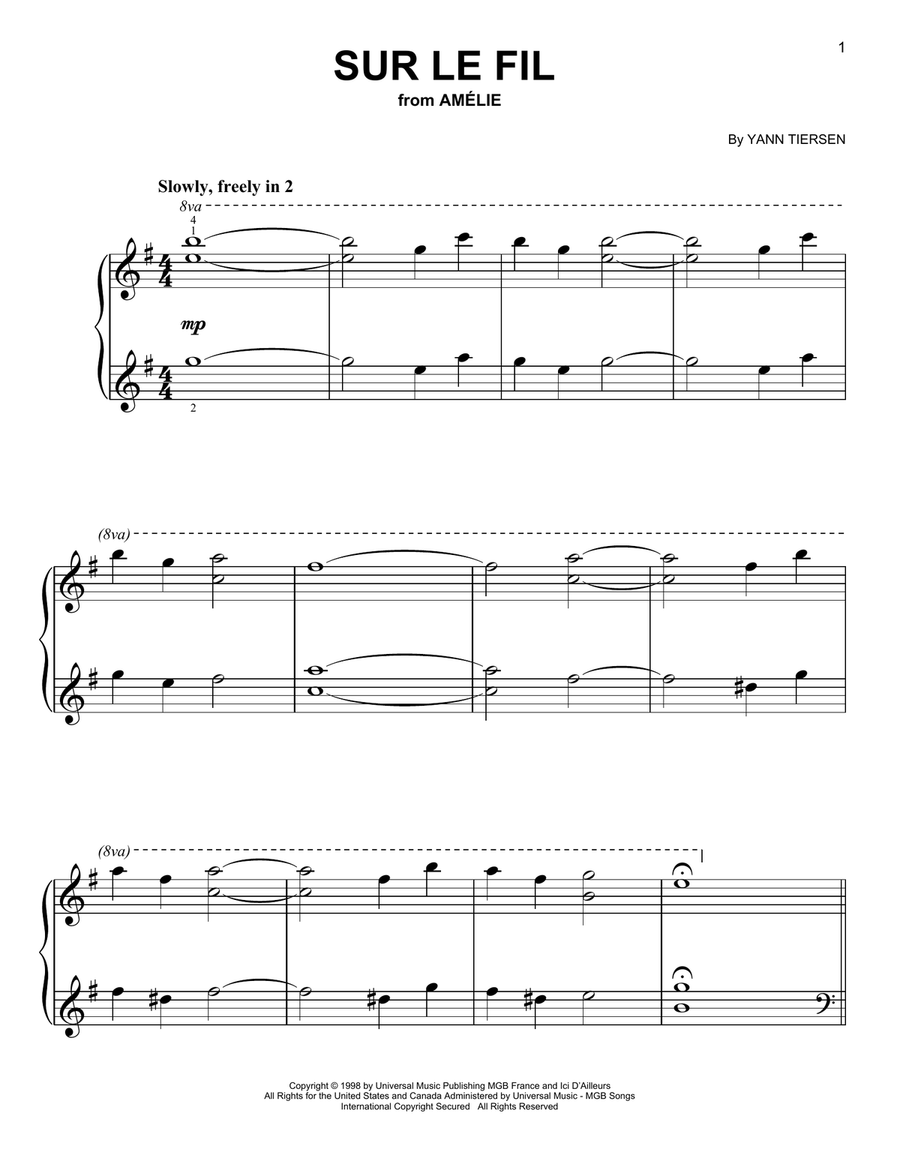 1

SUR LE FIL
from AMÉLIE

By YANN TIERSEN

Slowly, freely in 2

8va

4
1

mp

2

(8va)

(8va)

Copyright © 1998 by Universal Music Publishing MGB France and Ici D'Ailleurs
All Rights for the United States and Canada Administered by Universal Music - MGB Songs
International Copyright Secured All Rights Reserved